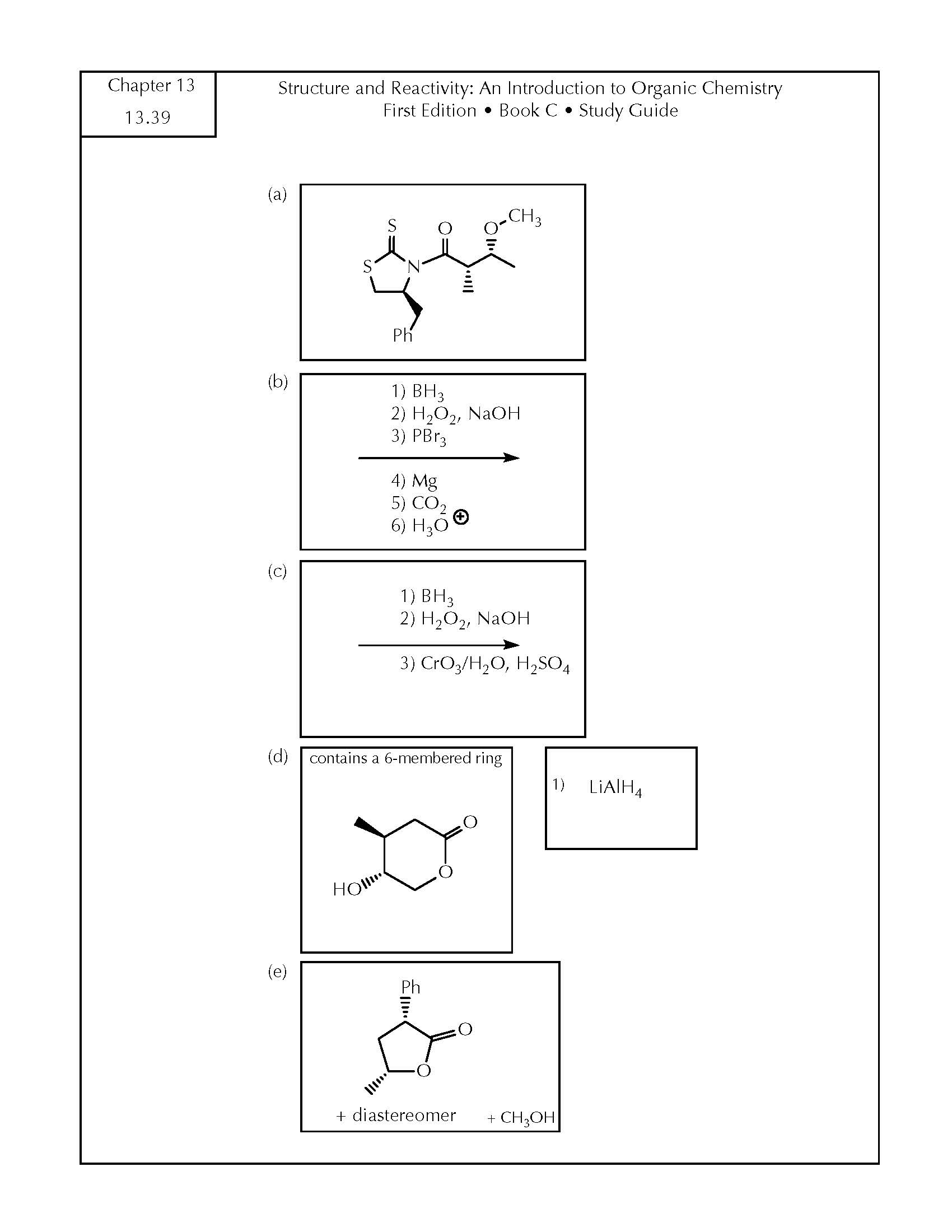 Chapter 13

13.39

Structure and Reactivity: An Introduction to Organic Chemistry
First Edition • Book C • Study Guide

(a)

S

O

O

$CH_3$

S

N

Ph

(b)

1) $BH_3$
2) $H_2O_2$, NaOH
3) $PBr_3$

4) Mg
5) $CO_2$
6) $H_3O^{\oplus}$

(c)

1) $BH_3$
2) $H_2O_2$, NaOH

3) $CrO_3/H_2O$, $H_2SO_4$

(d)

contains a 6-membered ring

O

O

HO

1) $LiAlH_4$

(e)

Ph

O

O

+ diastereomer

+ $CH_3OH$